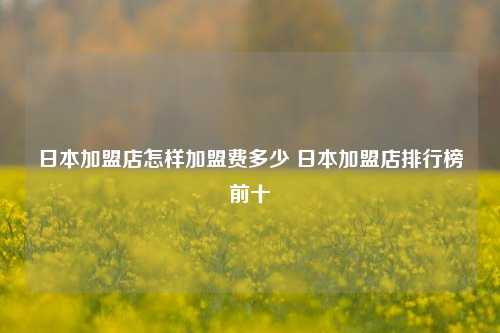 日本加盟店怎样加盟费多少 日本加盟店排行榜前十